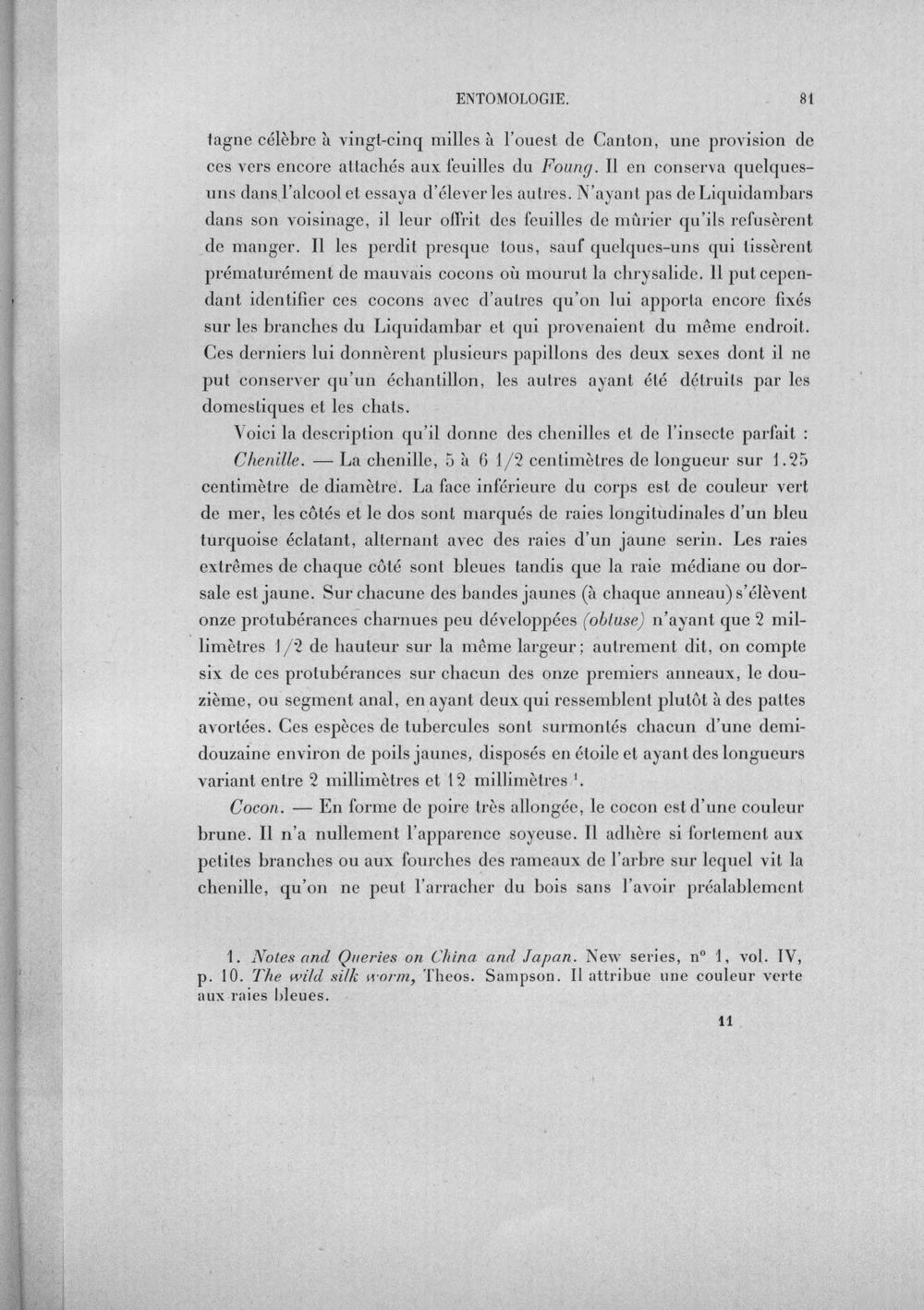 ENTOMOLOGIE. 81

tagne célèbre à vingt-cinq milles à l'ouest de Canton, une provision de ces vers encore attachés aux feuilles du Foung. Il en conserva quelques-uns dans l'alcool et essaya d'élever les autres. N'ayant pas de Liquidambars dans son voisinage, il leur offrit des feuilles de mûrier qu'ils refusèrent de manger. Il les perdit presque tous, sauf quelques-uns qui tissèrent prématurément de mauvais cocons où mourut la chrysalide. Il put cependant identifier ces cocons avec d'autres qu'on lui apporta encore fixés sur les branches du Liquidambar et qui provenaient du même endroit. Ces derniers lui donnèrent plusieurs papillons des deux sexes dont il ne put conserver qu'un échantillon, les autres ayant été détruits par les domestiques et les chats.

Voici la description qu'il donne des chenilles et de l'insecte parfait :

Chenille. — La chenille, 5 à 6 1/2 centimètres de longueur sur 1.25 centimètre de diamètre. La face inférieure du corps est de couleur vert de mer, les côtés et le dos sont marqués de raies longitudinales d'un bleu turquoise éclatant, alternant avec des raies d'un jaune serin. Les raies extrêmes de chaque côté sont bleues tandis que la raie médiane ou dorsale est jaune. Sur chacune des bandes jaunes (à chaque anneau) s'élèvent onze protubérances charnues peu développées (obtuse) n'ayant que 2 millimètres 1/2 de hauteur sur la même largeur; autrement dit, on compte six de ces protubérances sur chacun des onze premiers anneaux, le douzième, ou segment anal, en ayant deux qui ressemblent plutôt à des pattes avortées. Ces espèces de tubercules sont surmontés chacun d'une demi-douzaine environ de poils jaunes, disposés en étoile et ayant des longueurs variant entre 2 millimètres et 12 millimètres $^{1}$.

Cocon. — En forme de poire très allongée, le cocon est d'une couleur brune. Il n'a nullement l'apparence soyeuse. Il adhère si fortement aux petites branches ou aux fourches des rameaux de l'arbre sur lequel vit la chenille, qu'on ne peut l'arracher du bois sans l'avoir préalablement

1. Notes and Queries on China and Japan. New series, n° 1, vol. IV, p. 10. The wild silk worm, Theos. Sampson. Il attribue une couleur verte aux raies bleues.

11